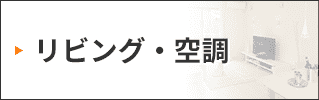 リビング・空調